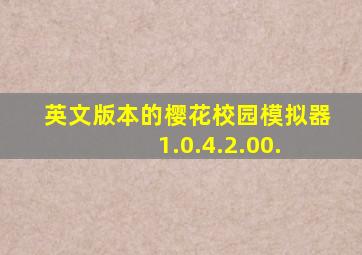 英文版本的樱花校园模拟器
1.0.4.2.00.